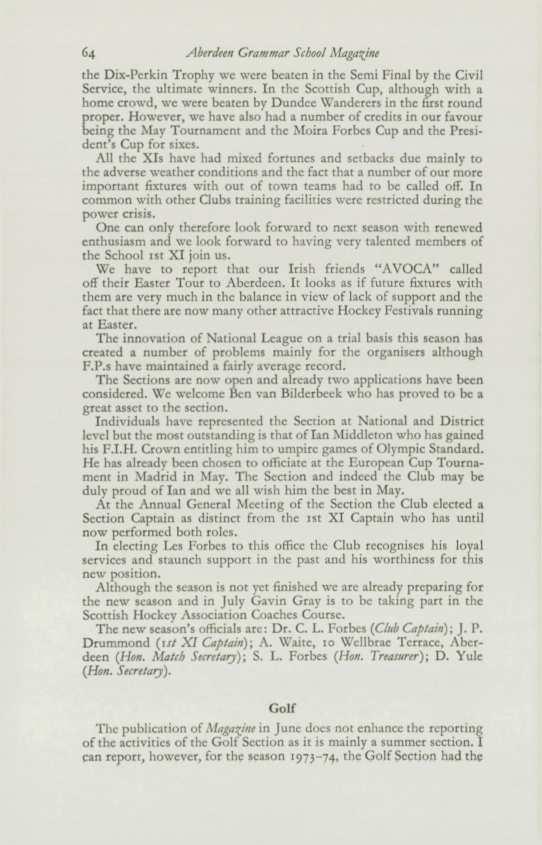 64 Aberdeen Grammar School Magazine

the Dix-Perkin Trophy we were beaten in the Semi Final by the Civil Service, the ultimate winners. In the Scottish Cup, although with a home crowd, we were beaten by Dundee Wanderers in the first round proper. However, we have also had a number of credits in our favour being the May Tournament and the Moira Forbes Cup and the President's Cup for sixes.

All the XIs have had mixed fortunes and setbacks due mainly to the adverse weather conditions and the fact that a number of our more important fixtures with out of town teams had to be called off. In common with other Clubs training facilities were restricted during the power crisis.

One can only therefore look forward to next season with renewed enthusiasm and we look forward to having very talented members of the School 1st XI join us.

We have to report that our Irish friends "AVOCA" called off their Easter Tour to Aberdeen. It looks as if future fixtures with them are very much in the balance in view of lack of support and the fact that there are now many other attractive Hockey Festivals running at Easter.

The innovation of National League on a trial basis this season has created a number of problems mainly for the organisers although F.P.s have maintained a fairly average record.

The Sections are now open and already two applications have been considered. We welcome Ben van Bilderbeek who has proved to be a great asset to the section.

Individuals have represented the Section at National and District level but the most outstanding is that of Ian Middleton who has gained his F.I.H. Crown entitling him to umpire games of Olympic Standard. He has already been chosen to officiate at the European Cup Tournament in Madrid in May. The Section and indeed the Club may be duly proud of Ian and we all wish him the best in May.

At the Annual General Meeting of the Section the Club elected a Section Captain as distinct from the 1st XI Captain who has until now performed both roles.

In electing Les Forbes to this office the Club recognises his loyal services and staunch support in the past and his worthiness for this new position.

Although the season is not yet finished we are already preparing for the new season and in July Gavin Gray is to be taking part in the Scottish Hockey Association Coaches Course.

The new season's officials are: Dr. C. L. Forbes (Club Captain); J. P. Drummond (1st XI Captain); A. Waite, 10 Wellbrae Terrace, Aberdeen (Hon. Match Secretary); S. L. Forbes (Hon. Treasurer); D. Yule (Hon. Secretary).

Golf

The publication of Magazine in June does not enhance the reporting of the activities of the Golf Section as it is mainly a summer section. I can report, however, for the season 1973-74, the Golf Section had the